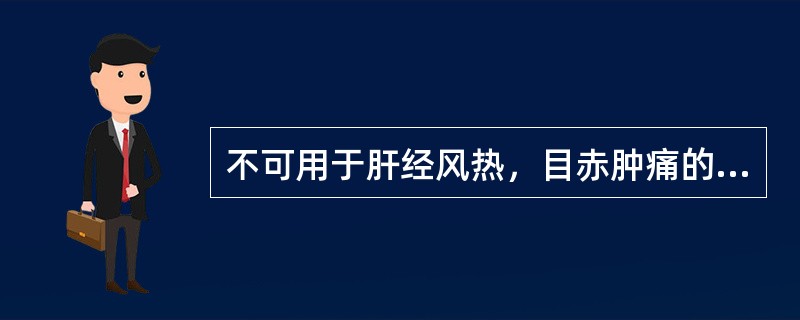 不可用于肝经风热，目赤肿痛的...